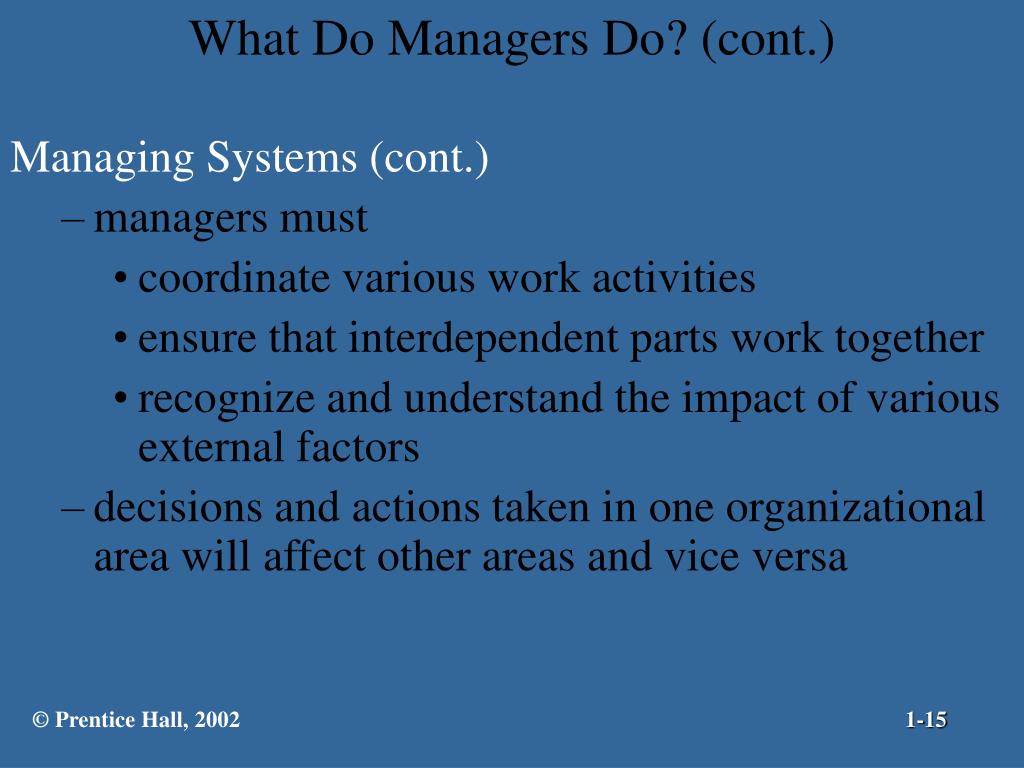 What Do Managers Do? (cont.)

Managing Systems (cont.)

– managers must

• coordinate various work activities

• ensure that interdependent parts work together

• recognize and understand the impact of various external factors

– decisions and actions taken in one organizational area will affect other areas and vice versa

© Prentice Hall, 2002

1-15